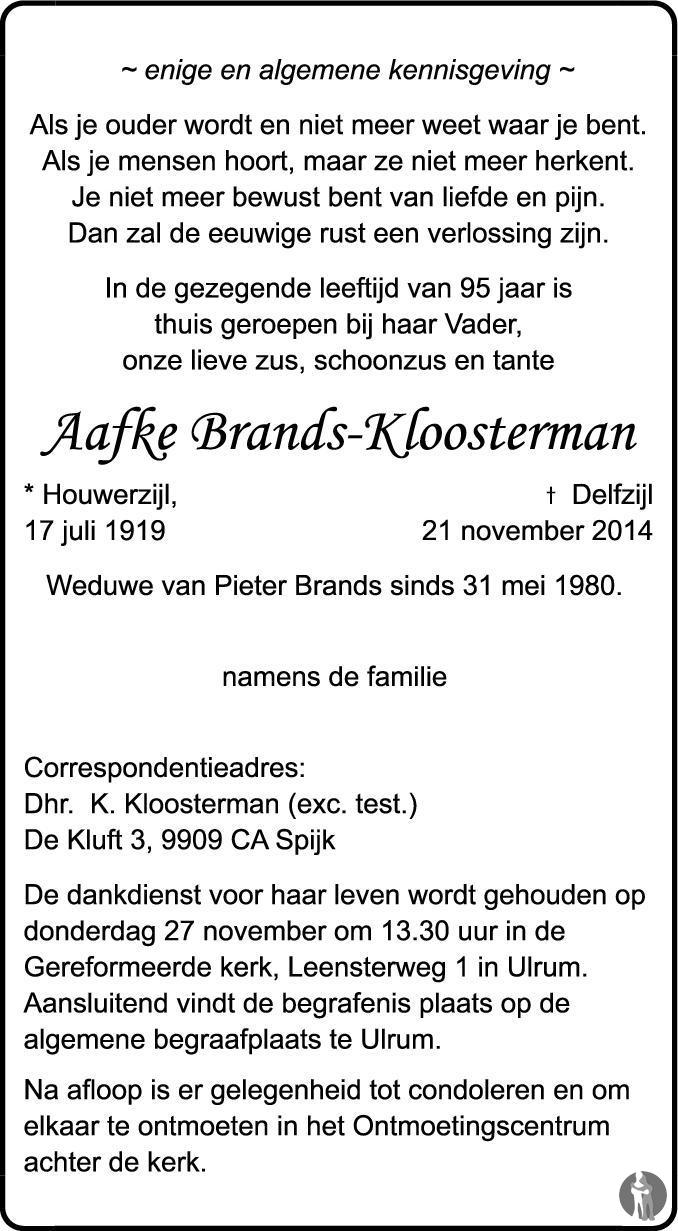 ~ enige en algemene kennisgeving ~

Als je ouder wordt en niet meer weet waar je bent.
Als je mensen hoort, maar ze niet meer herkent.
Je niet meer bewust bent van liefde en pijn.
Dan zal de eeuwige rust een verlossing zijn.

In de gezegende leeftijd van 95 jaar is
thuis geroepen bij haar Vader,
onze lieve zus, schoonzus en tante

Aafke Brands-Kloosterman

* Houwerzijl,
17 juli 1919

† Delfzijl
21 november 2014

Weduwe van Pieter Brands sinds 31 mei 1980.

namens de familie

Correspondentieadres:
Dhr. K. Kloosterman (exc. test.)
De Kluft 3, 9909 CA Spijk

De dankdienst voor haar leven wordt gehouden op donderdag 27 november om 13.30 uur in de Gereformeerde kerk, Leensterweg 1 in Ulrum. Aansluitend vindt de begrafenis plaats op de algemene begraafplaats te Ulrum.

Na afloop is er gelegenheid tot condoleren en om elkaar te ontmoeten in het Ontmoetingscentrum achter de kerk.